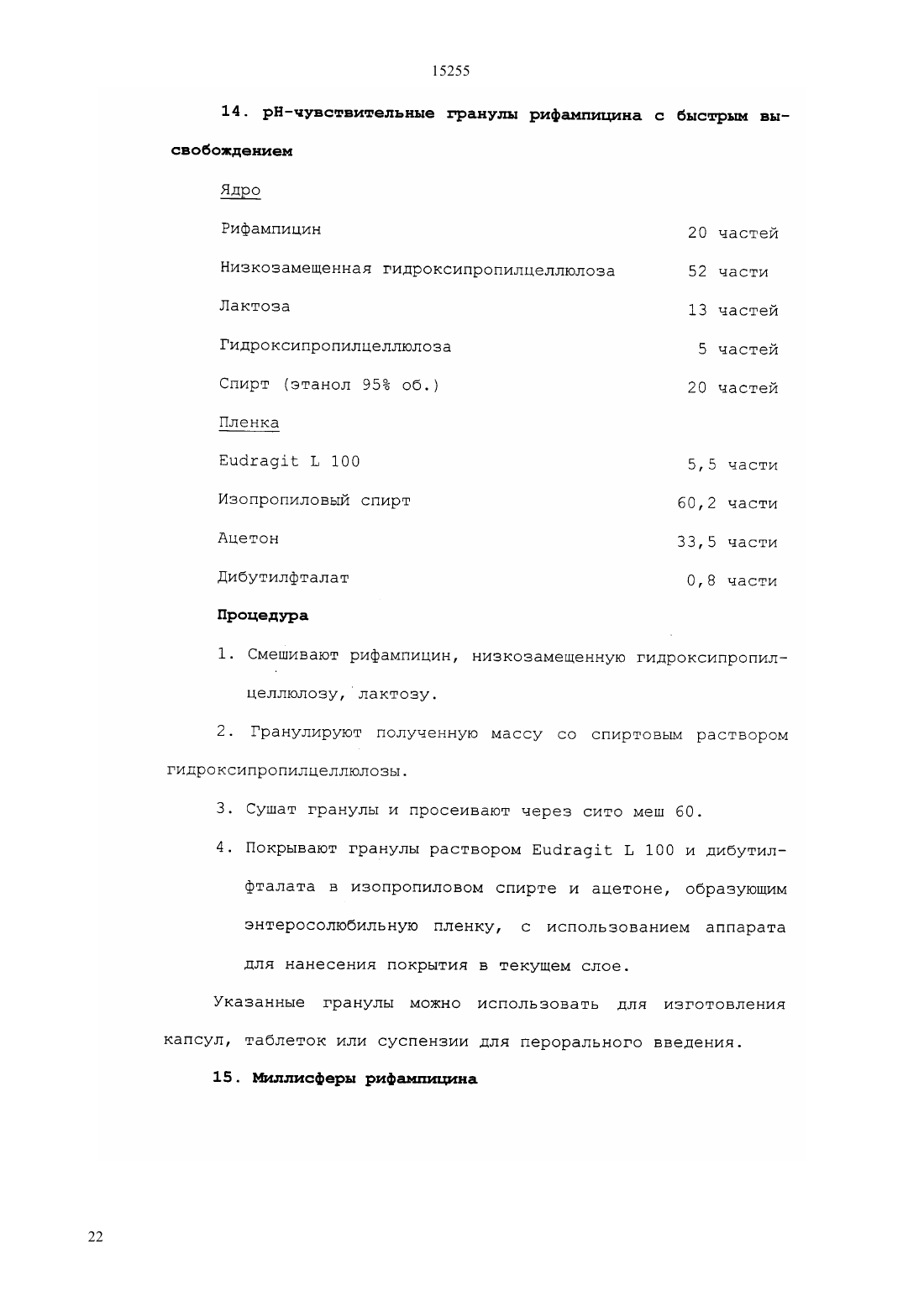 15255

14. pH-чувствительные гранулы рифампицина с быстрым высвобождением

Ядро

| | |
|---|---|
| Рифампицин | 20 частей |
| Низкозамещенная гидроксипропилцеллюлоза | 52 части |
| Лактоза | 13 частей |
| Гидроксипропилцеллюлоза | 5 частей |
| Спирт (этанол 95% об.) | 20 частей |

Пленка

| | |
|---|---|
| Eudragit L 100 | 5,5 части |
| Изопропиловый спирт | 60,2 части |
| Ацетон | 33,5 части |
| Дибутилфталат | 0,8 части |

Процедура

1. Смешивают рифампицин, низкозамещенную гидроксипропилцеллюлозу, лактозу.

2. Гранулируют полученную массу со спиртовым раствором гидроксипропилцеллюлозы.

3. Сушат гранулы и просеивают через сито меш 60.

4. Покрывают гранулы раствором Eudragit L 100 и дибутилфталата в изопропиловом спирте и ацетоне, образующим энтеросолюбильную пленку, с использованием аппарата для нанесения покрытия в текущем слое.

Указанные гранулы можно использовать для изготовления капсул, таблеток или суспензии для перорального введения.

15. Миллисферы рифампицина

22